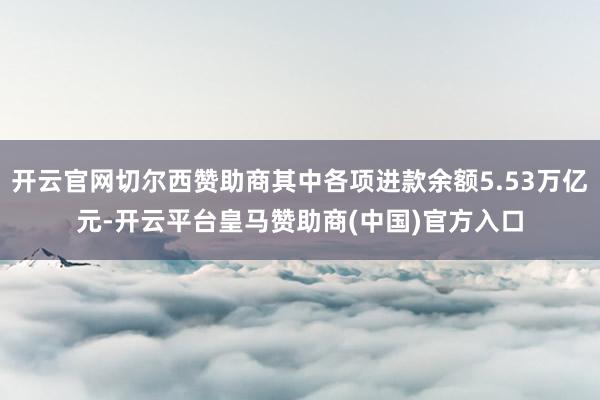 开云官网切尔西赞助商其中各项进款余额5.53万亿元-开云平台皇马赞助商(中国)官方入口